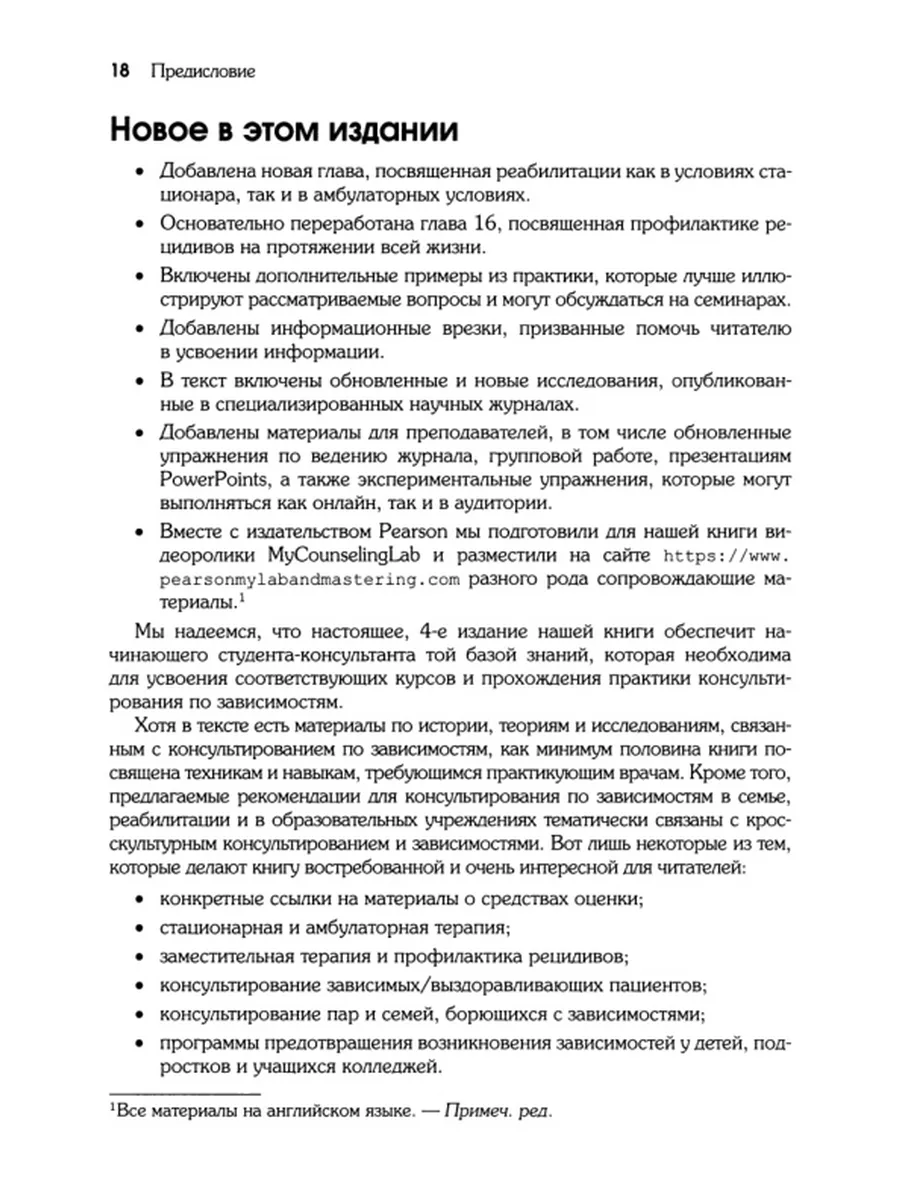 18 Предисловие

Новое в этом издании

• Добавлена новая глава, посвященная реабилитации как в условиях стационара, так и в амбулаторных условиях.

• Основательно переработана глава 16, посвященная профилактике рецидивов на протяжении всей жизни.

• Включены дополнительные примеры из практики, которые лучше иллюстрируют рассматриваемые вопросы и могут обсуждаться на семинарах.

• Добавлены информационные врезки, призванные помочь читателю в усвоении информации.

• В текст включены обновленные и новые исследования, опубликованные в специализированных научных журналах.

• Добавлены материалы для преподавателей, в том числе обновленные упражнения по ведению журнала, групповой работе, презентациям PowerPoints, а также экспериментальные упражнения, которые могут выполняться как онлайн, так и в аудитории.

• Вместе с издательством Pearson мы подготовили для нашей книги видеоролики MyCounselingLab и разместили на сайте https://www.pearsonmylabandmastering.com разного рода сопровождающие материалы.$^1$

Мы надеемся, что настоящее, 4-е издание нашей книги обеспечит начинающего студента-консультанта той базой знаний, которая необходима для усвоения соответствующих курсов и прохождения практики консультирования по зависимостям.

Хотя в тексте есть материалы по истории, теориям и исследованиям, связанным с консультированием по зависимостям, как минимум половина книги посвящена техникам и навыкам, требующимся практикующим врачам. Кроме того, предлагаемые рекомендации для консультирования по зависимостям в семье, реабилитации и в образовательных учреждениях тематически связаны с кросскультурным консультированием и зависимостями. Вот лишь некоторые из тем, которые делают книгу востребованной и очень интересной для читателей:

• конкретные ссылки на материалы о средствах оценки;

• стационарная и амбулаторная терапия;

• заместительная терапия и профилактика рецидивов;

• консультирование зависимых/выздоравливающих пациентов;

• консультирование пар и семей, борющихся с зависимостями;

• программы предотвращения возникновения зависимостей у детей, подростков и учащихся колледжей.

$^1$Все материалы на английском языке. — Примеч. ред.